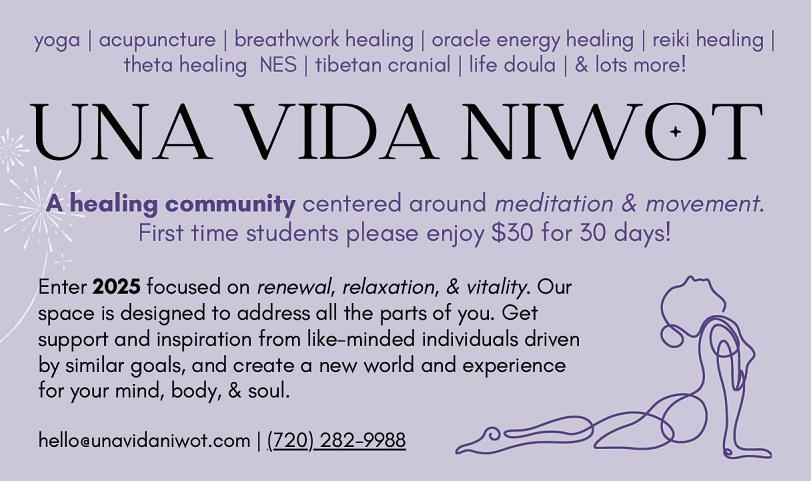 yoga | acupuncture | breathwork healing | oracle energy healing | reiki healing | theta healing NES | tibetan cranial | life doula | & lots more!

UNA VIDA NIWOT

A healing community centered around meditation & movement. First time students please enjoy $30 for 30 days!

Enter 2025 focused on renewal, relaxation, & vitality. Our space is designed to address all the parts of you. Get support and inspiration from like-minded individuals driven by similar goals, and create a new world and experience for your mind, body, & soul.

hello@unavidaniwot.com | (720) 282-9988